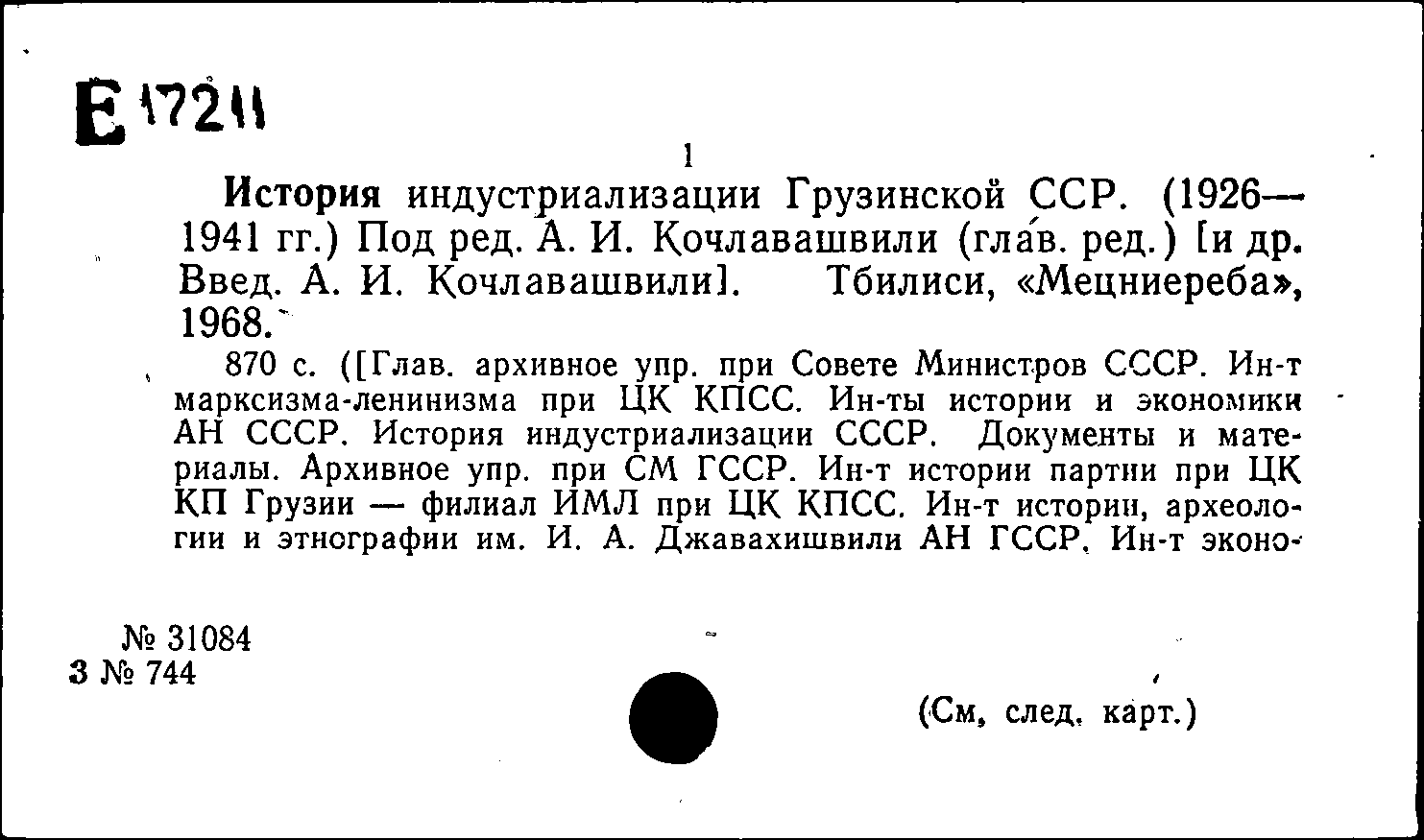 Е 17211

1

История индустриализации Грузинской ССР. (1926—1941 гг.) Под ред. А. И. Кочлавашвили (глав. ред.) [и др. Введ. А. И. Кочлавашвили]. Тбилиси, «Мецниереба», 1968.

870 с. ([Глав. архивное упр. при Совете Министров СССР. Ин-т марксизма-ленинизма при ЦК КПСС. Ин-ты истории и экономики АН СССР. История индустриализации СССР. Документы и материалы. Архивное упр. при СМ ГССР. Ин-т истории партии при ЦК КП Грузии — филиал ИМЛ при ЦК КПСС. Ин-т истории, археологии и этнографии им. И. А. Джавахишвили АН ГССР. Ин-т эконо-

№ 31084
3 № 744

(См. след. карт.)